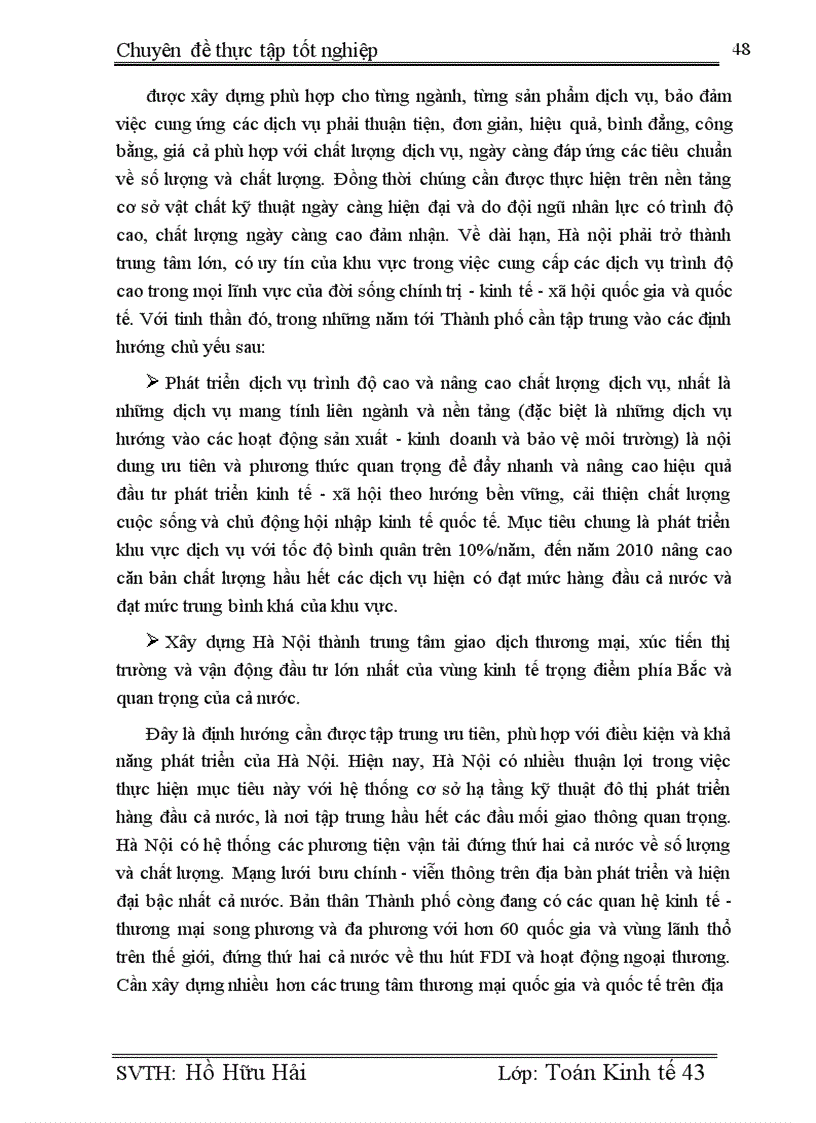 Chuyên đề thực tập tốt nghiệp 48

được xây dựng phù hợp cho từng ngành, từng sản phẩm dịch vụ, bảo đảm việc cung ứng các dịch vụ phải thuận tiện, đơn giản, hiệu quả, bình đẳng, công bằng, giá cả phù hợp với chất lượng dịch vụ, ngày càng đáp ứng các tiêu chuẩn về số lượng và chất lượng. Đồng thời chúng cần được thực hiện trên nền tảng cơ sở vật chất kỹ thuật ngày càng hiện đại và do đội ngũ nhân lực có trình độ cao, chất lượng ngày càng cao đảm nhận. Về dài hạn, Hà nội phải trở thành trung tâm lớn, có uy tín của khu vực trong việc cung cấp các dịch vụ trình độ cao trong mọi lĩnh vực của đời sống chính trị - kinh tế - xã hội quốc gia và quốc tế. Với tinh thần đó, trong những năm tới Thành phố cần tập trung vào các định hướng chủ yếu sau:

➢ Phát triển dịch vụ trình độ cao và nâng cao chất lượng dịch vụ, nhất là những dịch vụ mang tính liên ngành và nền tảng (đặc biệt là những dịch vụ hướng vào các hoạt động sản xuất - kinh doanh và bảo vệ môi trường) là nội dung ưu tiên và phương thức quan trọng để đẩy nhanh và nâng cao hiệu quả đầu tư phát triển kinh tế - xã hội theo hướng bền vững, cải thiện chất lượng cuộc sống và chủ động hội nhập kinh tế quốc tế. Mục tiêu chung là phát triển khu vực dịch vụ với tốc độ bình quân trên 10%/năm, đến năm 2010 nâng cao căn bản chất lượng hầu hết các dịch vụ hiện có đạt mức hàng đầu cả nước và đạt mức trung bình khá của khu vực.

➢ Xây dựng Hà Nội thành trung tâm giao dịch thương mại, xúc tiến thị trường và vận động đầu tư lớn nhất của vùng kinh tế trọng điểm phía Bắc và quan trọng của cả nước.

Đây là định hướng cần được tập trung ưu tiên, phù hợp với điều kiện và khả năng phát triển của Hà Nội. Hiện nay, Hà Nội có nhiều thuận lợi trong việc thực hiện mục tiêu này với hệ thống cơ sở hạ tầng kỹ thuật đô thị phát triển hàng đầu cả nước, là nơi tập trung hầu hết các đầu mối giao thông quan trọng. Hà Nội có hệ thống các phương tiện vận tải đứng thứ hai cả nước về số lượng và chất lượng. Mạng lưới bưu chính - viễn thông trên địa bàn phát triển và hiện đại bậc nhất cả nước. Bản thân Thành phố còng đang có các quan hệ kinh tế - thương mại song phương và đa phương với hơn 60 quốc gia và vùng lãnh thổ trên thế giới, đứng thứ hai cả nước về thu hút FDI và hoạt động ngoại thương. Cần xây dựng nhiều hơn các trung tâm thương mại quốc gia và quốc tế trên địa

SVTH: Hồ Hữu Hải Lớp: Toán Kinh tế 43